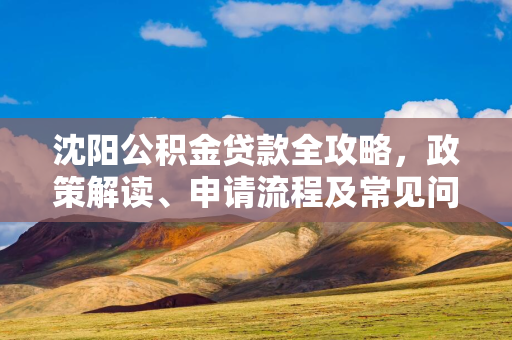 沈阳公积金贷款全攻略，政策解读、申请流程及常见问